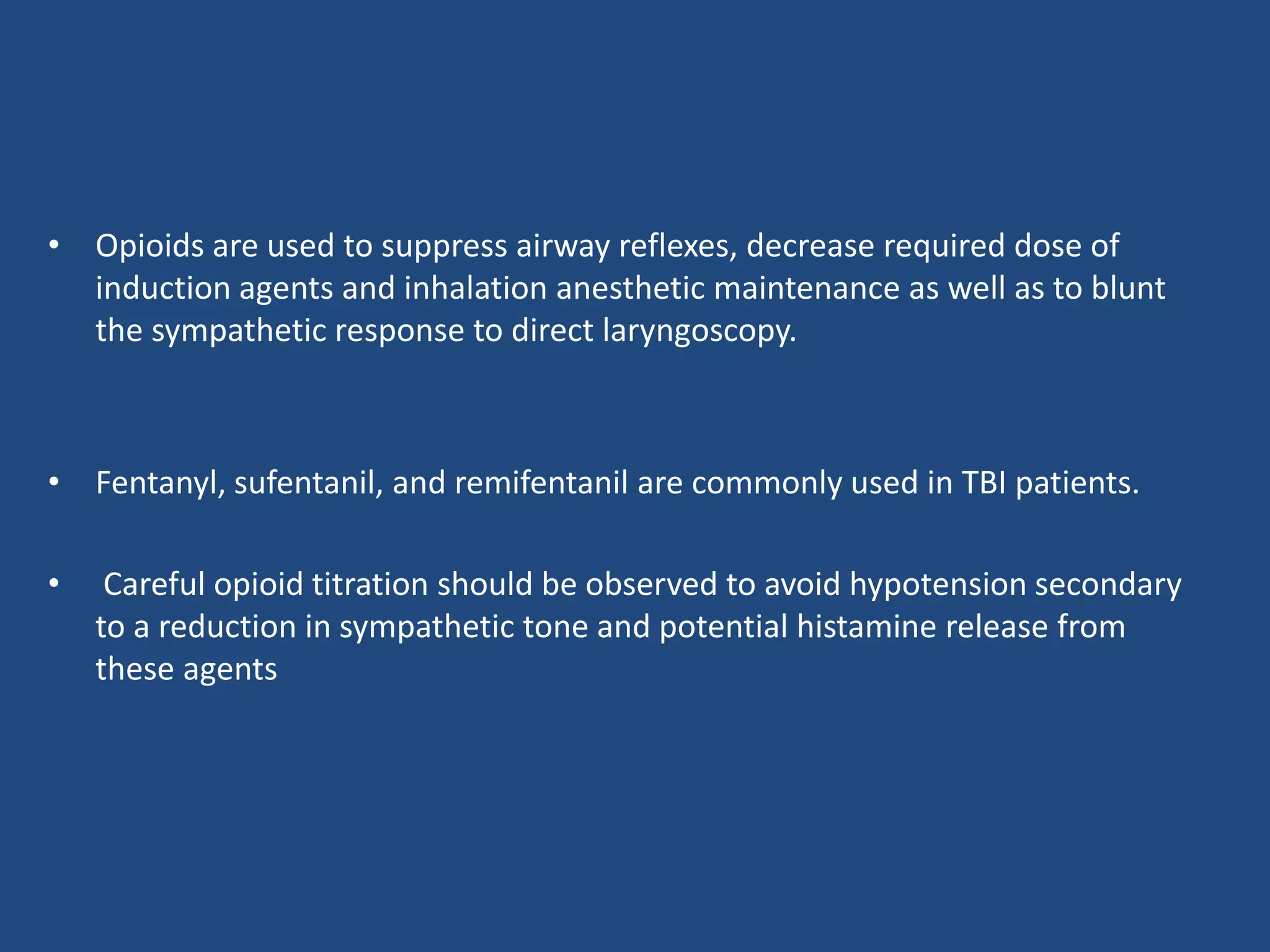 • Opioids are used to suppress airway reflexes, decrease required dose of induction agents and inhalation anesthetic maintenance as well as to blunt the sympathetic response to direct laryngoscopy.

• Fentanyl, sufentanil, and remifentanil are commonly used in TBI patients.

• Careful opioid titration should be observed to avoid hypotension secondary to a reduction in sympathetic tone and potential histamine release from these agents